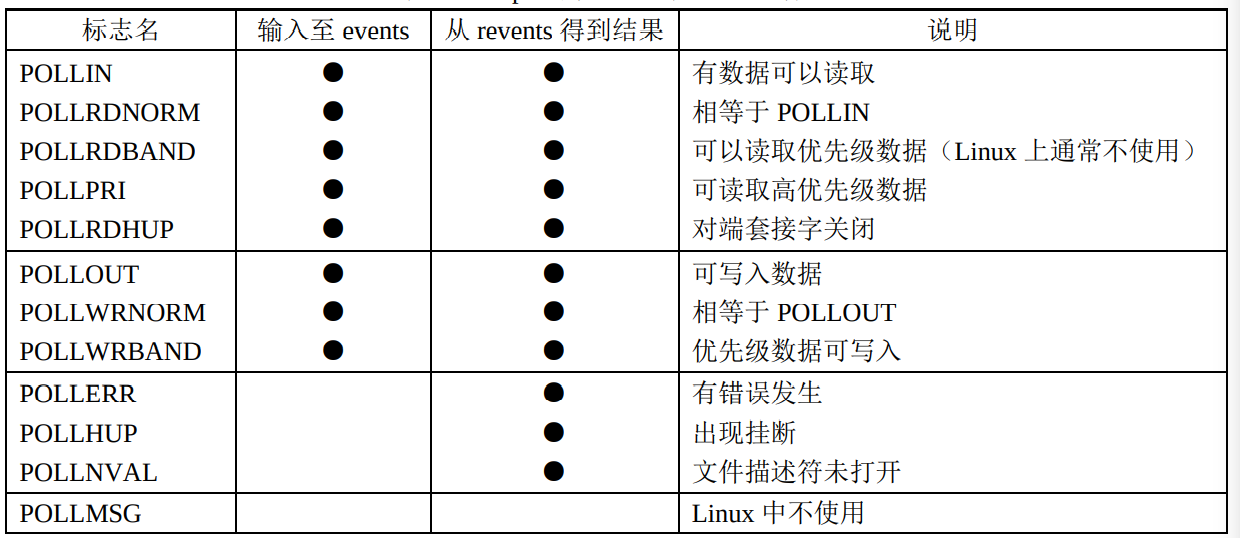 | 标志名 | 输入至 events | 从 revents 得到结果 | 说明 |
|---|---|---|---|
| POLLIN | ● | ● | 有数据可以读取 |
| POLLRDNORM | ● | ● | 相等于 POLLIN |
| POLLRDBAND | ● | ● | 可以读取优先级数据（Linux 上通常不使用） |
| POLLPRI | ● | ● | 可读取高优先级数据 |
| POLLRDHUP | ● | ● | 对端套接字关闭 |
| POLLOUT | ● | ● | 可写入数据 |
| POLLWRNORM | ● | ● | 相等于 POLLOUT |
| POLLWRBAND | ● | ● | 优先级数据可写入 |
| POLLERR | | ● | 有错误发生 |
| POLLHUP | | ● | 出现挂断 |
| POLLNVAL | | ● | 文件描述符未打开 |
| POLLMSG | | | Linux 中不使用 |